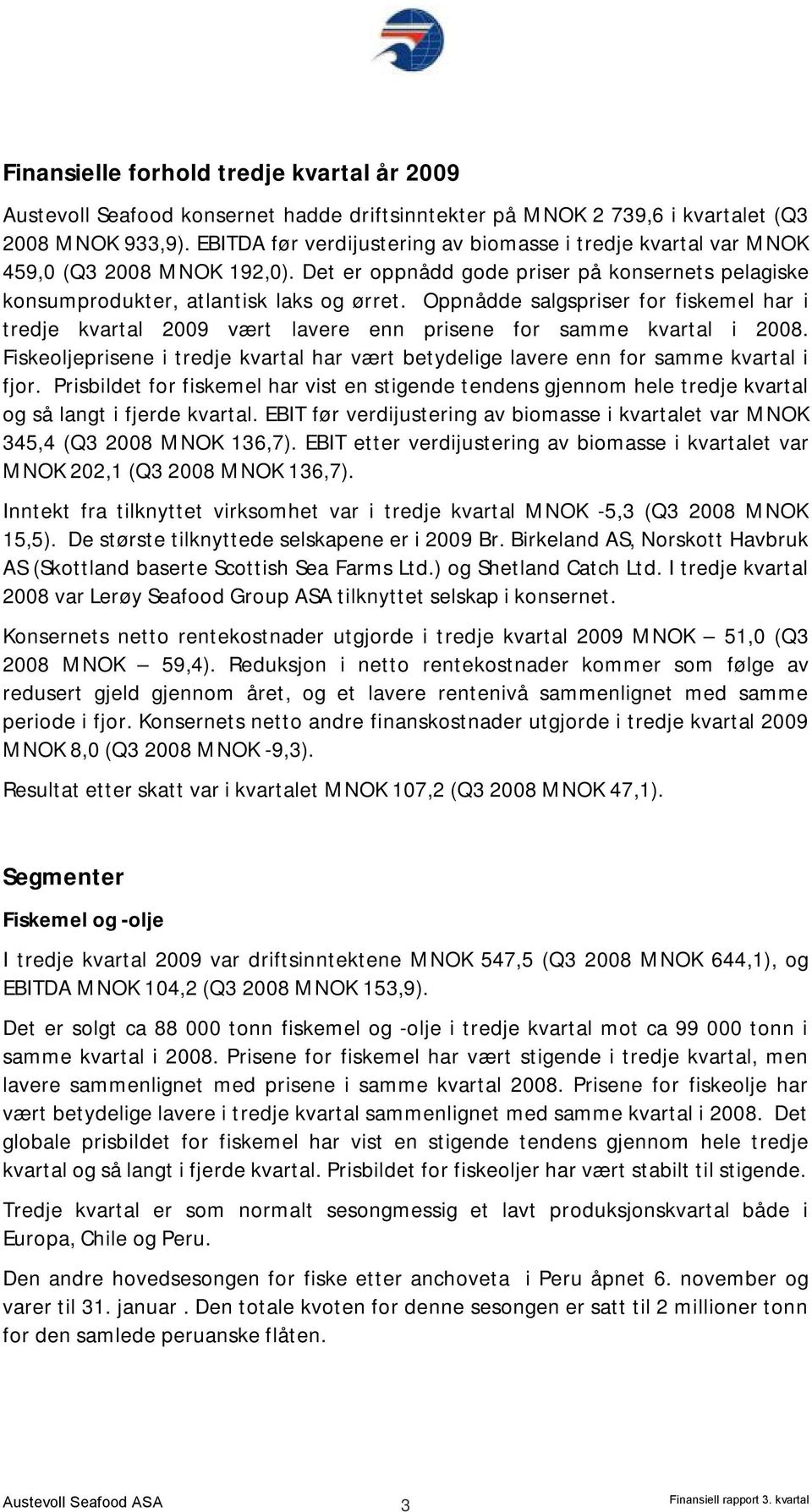 Finansielle forhold tredje kvartal år 2009

Austevoll Seafood konsernet hadde driftsinntekter på MNOK 2 739,6 i kvartalet (Q3 2008 MNOK 933,9). EBITDA før verdijustering av biomasse i tredje kvartal var MNOK 459,0 (Q3 2008 MNOK 192,0). Det er oppnådd gode priser på konsernets pelagiske konsumprodukter, atlantisk laks og ørret. Oppnådde salgspriser for fiskemel har i tredje kvartal 2009 vært lavere enn prisene for samme kvartal i 2008. Fiskeoljeprisene i tredje kvartal har vært betydelige lavere enn for samme kvartal i fjor. Prisbildet for fiskemel har vist en stigende tendens gjennom hele tredje kvartal og så langt i fjerde kvartal. EBIT før verdijustering av biomasse i kvartalet var MNOK 345,4 (Q3 2008 MNOK 136,7). EBIT etter verdijustering av biomasse i kvartalet var MNOK 202,1 (Q3 2008 MNOK 136,7).

Inntekt fra tilknyttet virksomhet var i tredje kvartal MNOK -5,3 (Q3 2008 MNOK 15,5). De største tilknyttede selskapene er i 2009 Br. Birkeland AS, Norskott Havbruk AS (Skottland baserte Scottish Sea Farms Ltd.) og Shetland Catch Ltd. I tredje kvartal 2008 var Lerøy Seafood Group ASA tilknyttet selskap i konsernet.

Konsernets netto rentekostnader utgjorde i tredje kvartal 2009 MNOK — 51,0 (Q3 2008 MNOK — 59,4). Reduksjon i netto rentekostnader kommer som følge av redusert gjeld gjennom året, og et lavere rentenivå sammenlignet med samme periode i fjor. Konsernets netto andre finanskostnader utgjorde i tredje kvartal 2009 MNOK 8,0 (Q3 2008 MNOK -9,3).

Resultat etter skatt var i kvartalet MNOK 107,2 (Q3 2008 MNOK 47,1).

Segmenter

Fiskemel og -olje

I tredje kvartal 2009 var driftsinntektene MNOK 547,5 (Q3 2008 MNOK 644,1), og EBITDA MNOK 104,2 (Q3 2008 MNOK 153,9).

Det er solgt ca 88 000 tonn fiskemel og -olje i tredje kvartal mot ca 99 000 tonn i samme kvartal i 2008. Prisene for fiskemel har vært stigende i tredje kvartal, men lavere sammenlignet med prisene i samme kvartal 2008. Prisene for fiskeolje har vært betydelige lavere i tredje kvartal sammenlignet med samme kvartal i 2008. Det globale prisbildet for fiskemel har vist en stigende tendens gjennom hele tredje kvartal og så langt i fjerde kvartal. Prisbildet for fiskeoljer har vært stabilt til stigende.

Tredje kvartal er som normalt sesongmessig et lavt produksjonskvartal både i Europa, Chile og Peru.

Den andre hovedsesongen for fiske etter anchoveta i Peru åpnet 6. november og varer til 31. januar . Den totale kvoten for denne sesongen er satt til 2 millioner tonn for den samlede peruanske flåten.

Austevoll Seafood ASA 3 Finansiell rapport 3. kvartal